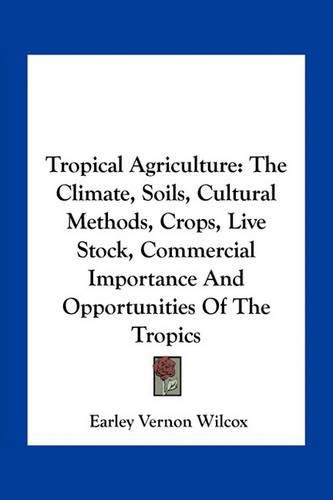 Tropical Agriculture: The Climate, Soils, Cultural Methods, Crops, Live Stock, Commercial Importance And Opportunities Of The Tropics

Earley Vernon Wilcox